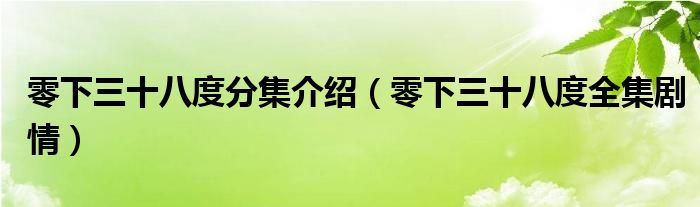 零下三十八度分集介绍（零下三十八度全集剧情）